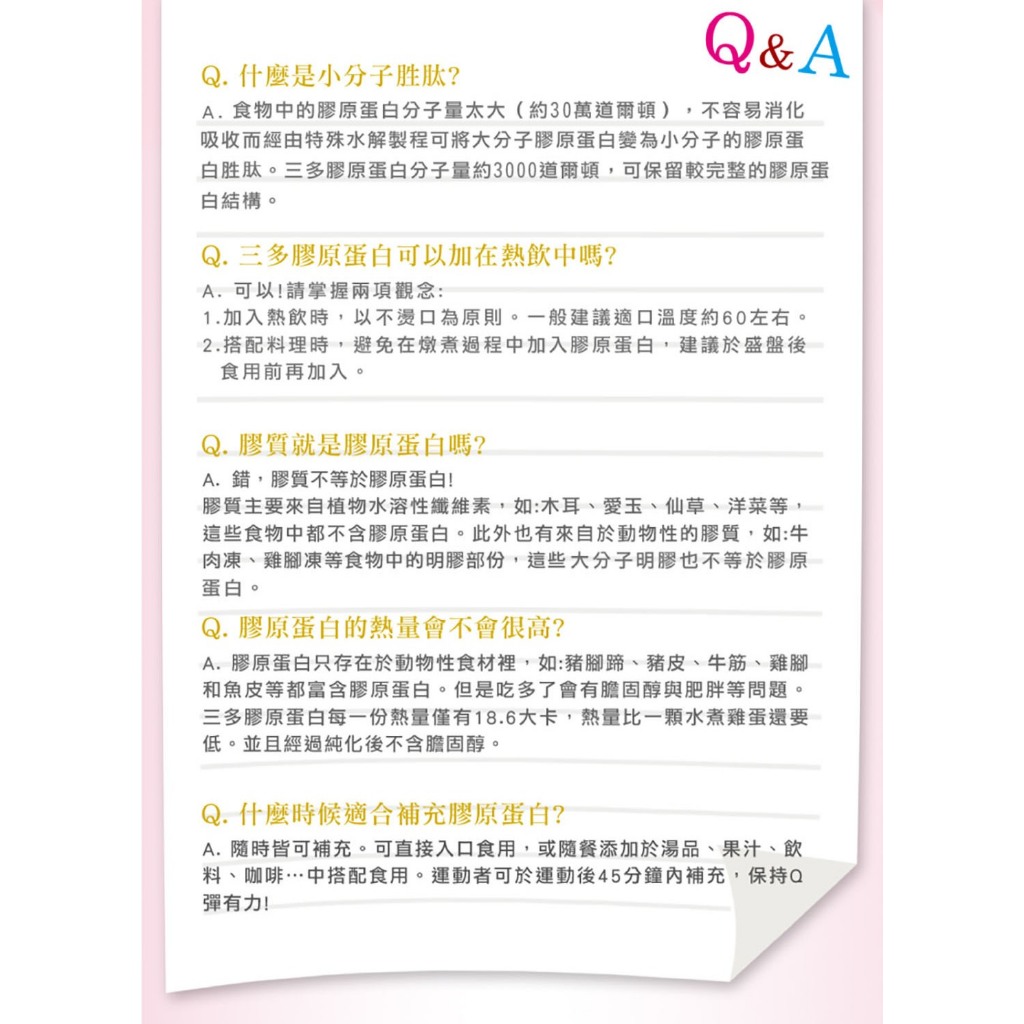 Q&A

Q. 什麼是小分子胜肽?

A. 食物中的膠原蛋白分子量太大（約30萬道爾頓），不容易消化吸收而經由特殊水解製程可將大分子膠原蛋白變為小分子的膠原蛋白胜肽。三多膠原蛋白分子量約3000道爾頓，可保留較完整的膠原蛋白結構。

Q. 三多膠原蛋白可以加在熱飲中嗎?

A. 可以!請掌握兩項觀念:
1.加入熱飲時，以不燙口為原則。一般建議適口溫度約60左右。
2.搭配料理時，避免在燉煮過程中加入膠原蛋白，建議於盛盤後食用前再加入。

Q. 膠質就是膠原蛋白嗎?

A. 錯，膠質不等於膠原蛋白!
膠質主要來自植物水溶性纖維素，如:木耳、愛玉、仙草、洋菜等，這些食物中都不含膠原蛋白。此外也有來自於動物性的膠質，如:牛肉凍、雞腳凍等食物中的明膠部份，這些大分子明膠也不等於膠原蛋白。

Q. 膠原蛋白的熱量會不會很高?

A. 膠原蛋白只存在於動物性食材裡，如:豬腳蹄、豬皮、牛筋、雞腳和魚皮等都富含膠原蛋白。但是吃多了會有膽固醇與肥胖等問題。三多膠原蛋白每一份熱量僅有18.6大卡，熱量比一顆水煮雞蛋還要低。並且經過純化後不含膽固醇。

Q. 什麼時候適合補充膠原蛋白?

A. 隨時皆可補充。可直接入口食用，或隨餐添加於湯品、果汁、飲料、咖啡…中搭配食用。運動者可於運動後45分鐘內補充，保持Q彈有力!